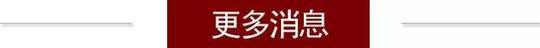 更多消息